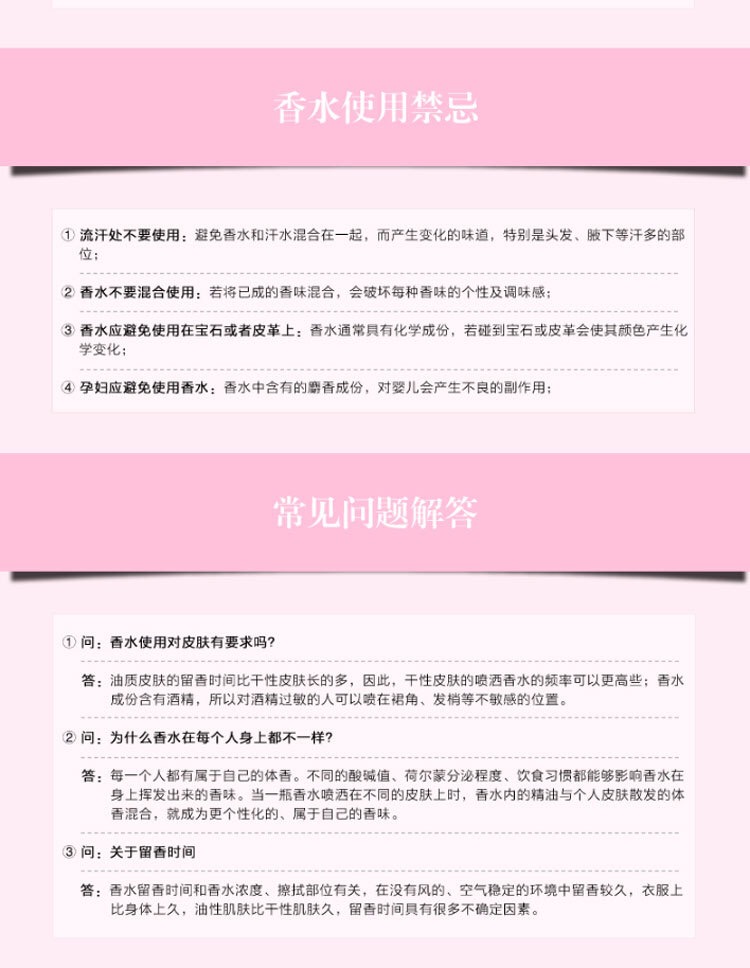 香水使用禁忌

① 流汗处不要使用：避免香水和汗水混合在一起，而产生变化的味道，特别是头发、腋下等汗多的部位；

② 香水不要混合使用：若将已成的香味混合，会破坏每种香味的个性及调味感；

③ 香水应避免使用在宝石或者皮革上：香水通常具有化学成份，若碰到宝石或皮革会使其颜色产生化学变化；

④ 孕妇应避免使用香水：香水中含有的麝香成份，对婴儿会产生不良的副作用；

常见问题解答

① 问：香水使用对皮肤有要求吗?

答：油质皮肤的留香时间比干性皮肤长的多，因此，干性皮肤的喷洒香水的频率可以更高些；香水成份含有酒精，所以对酒精过敏的人可以喷在裙角、发梢等不敏感的位置。

② 问：为什么香水在每个人身上都不一样?

答：每一个人都有属于自己的体香。不同的酸碱值、荷尔蒙分泌程度、饮食习惯都能够影响香水在身上挥发出来的香味。当一瓶香水喷洒在不同的皮肤上时，香水内的精油与个人皮肤散发的体香混合，就成为更个性化的、属于自己的香味。

③ 问：关于留香时间

答：香水留香时间和香水浓度、擦拭部位有关，在没有风的、空气稳定的环境中留香较久，衣服上比身体上久，油性肌肤比干性肌肤久，留香时间具有很多不确定因素。